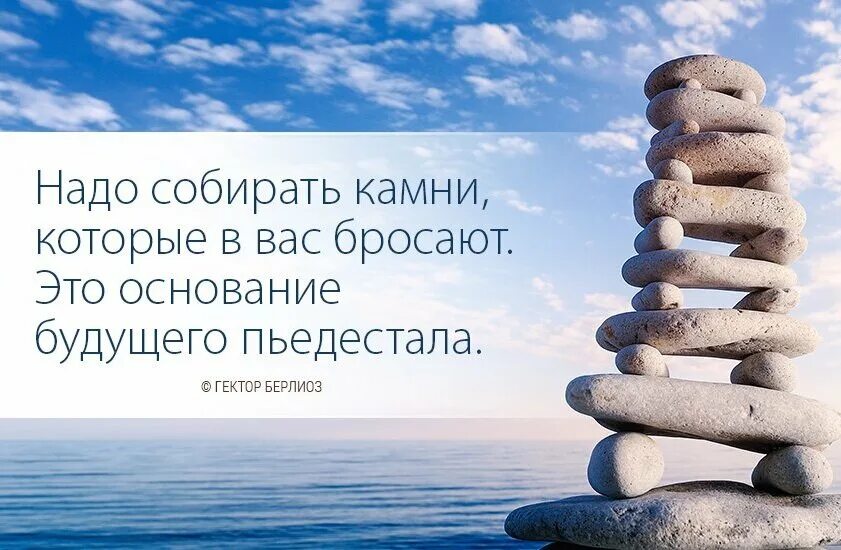 Надо собирать камни, которые в вас бросают. Это основание будущего пьедестала.

© ГЕКТОР БЕРЛИОЗ